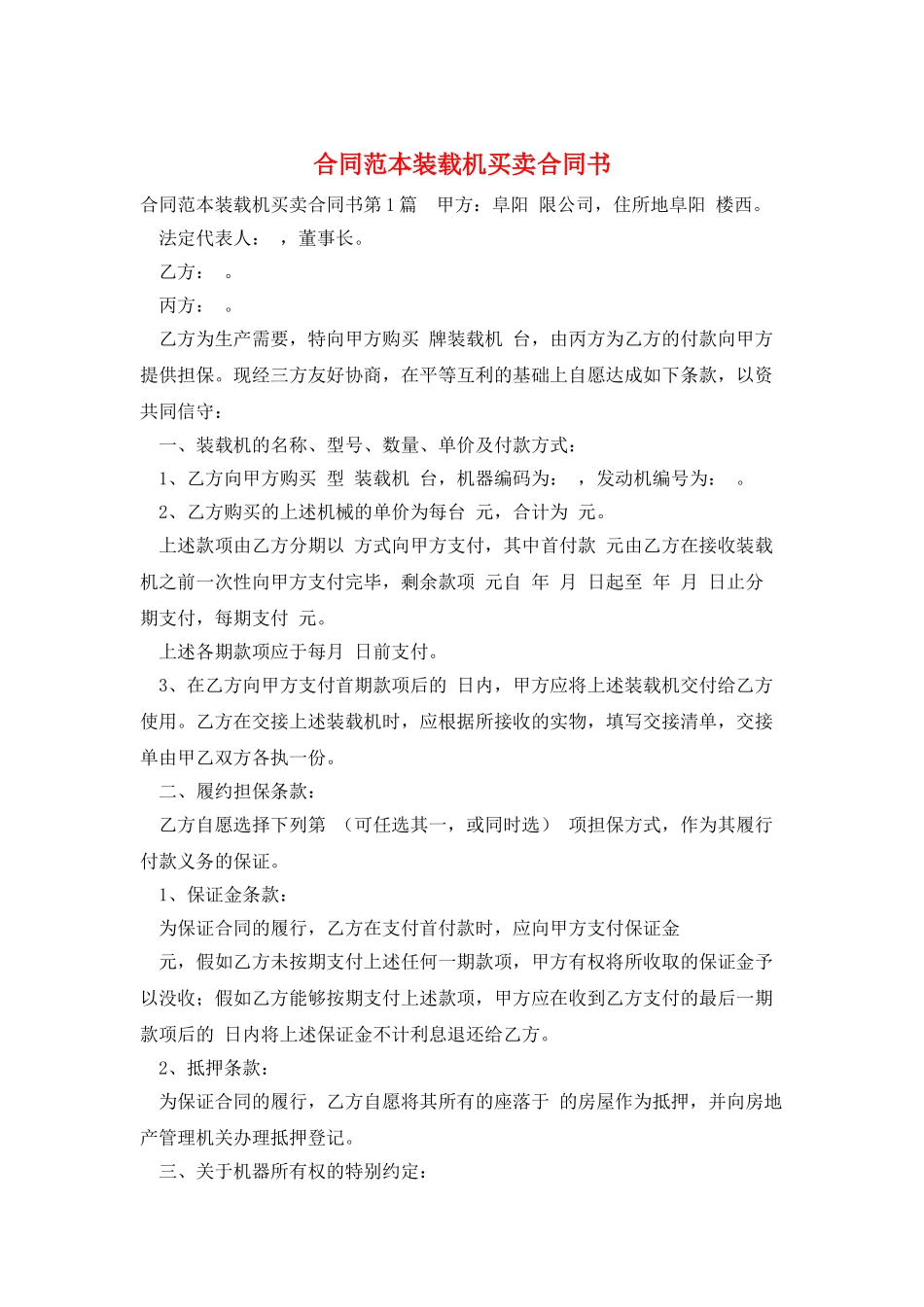 合同范本装载机买卖合同书

合同范本装载机买卖合同书第1篇 甲方：阜阳 限公司，住所地阜阳 楼西。

法定代表人： ，董事长。

乙方： 。

丙方： 。

乙方为生产需要，特向甲方购买 牌装载机 台，由丙方为乙方的付款向甲方提供担保。现经三方友好协商，在平等互利的基础上自愿达成如下条款，以资共同信守：

一、装载机的名称、型号、数量、单价及付款方式：

1、乙方向甲方购买 型 装载机 台，机器编码为： ，发动机编号为： 。

2、乙方购买的上述机械的单价为每台 元，合计为 元。

上述款项由乙方分期以 方式向甲方支付，其中首付款 元由乙方在接收装载机之前一次性向甲方支付完毕，剩余款项 元自 年 月 日起至 年 月 日止分期支付，每期支付 元。

上述各期款项应于每月 日前支付。

3、在乙方向甲方支付首期款项后的 日内，甲方应将上述装载机交付给乙方使用。乙方在交接上述装载机时，应根据所接收的实物，填写交接清单，交接单由甲乙双方各执一份。

二、履约担保条款：

乙方自愿选择下列第 （可任选其一，或同时选） 项担保方式，作为其履行付款义务的保证。

1、保证金条款：

为保证合同的履行，乙方在支付首付款时，应向甲方支付保证金

元，假如乙方未按期支付上述任何一期款项，甲方有权将所收取的保证金予以没收；假如乙方能够按期支付上述款项，甲方应在收到乙方支付的最后一期款项后的 日内将上述保证金不计利息退还给乙方。

2、抵押条款：

为保证合同的履行，乙方自愿将其所有的座落于 的房屋作为抵押，并向房地产管理机关办理抵押登记。

三、关于机器所有权的特别约定：